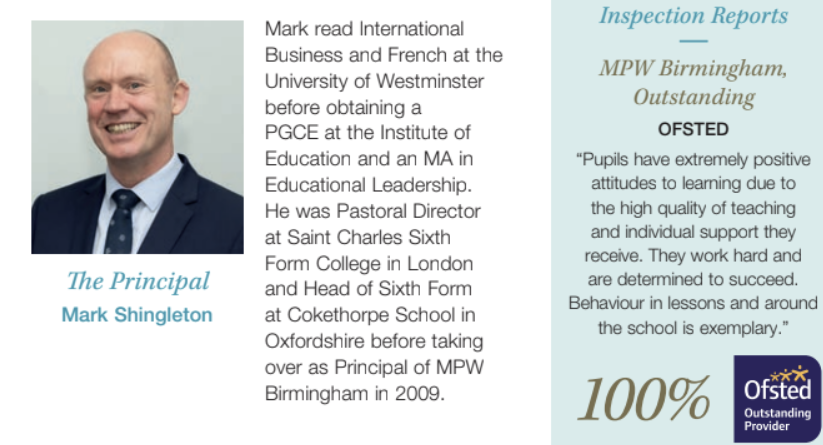 The Principal
Mark Shingleton

Mark read International Business and French at the University of Westminster before obtaining a PGCE at the Institute of Education and an MA in Educational Leadership. He was Pastoral Director at Saint Charles Sixth Form College in London and Head of Sixth Form at Cokethorpe School in Oxfordshire before taking over as Principal of MPW Birmingham in 2009.

Inspection Reports

MPW Birmingham, Outstanding

OFSTED

"Pupils have extremely positive attitudes to learning due to the high quality of teaching and individual support they receive. They work hard and are determined to succeed. Behaviour in lessons and around the school is exemplary."

100%

Ofsted
Outstanding
Provider